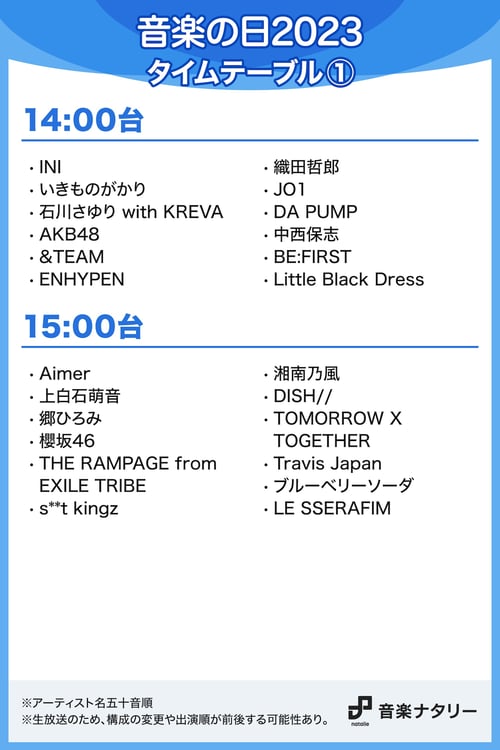 音楽の日2023
タイムテーブル①

14:00台

・INI
・いきものがかり
・石川さゆり with KREVA
・AKB48
・&TEAM
・ENHYPEN

・織田哲郎
・JO1
・DA PUMP
・中西保志
・BE:FIRST
・Little Black Dress

15:00台

・Aimer
・上白石萌音
・郷ひろみ
・櫻坂46
・THE RAMPAGE from EXILE TRIBE
・s**t kingz

・湘南乃風
・DISH//
・TOMORROW X TOGETHER
・Travis Japan
・ブルーベリーソーダ
・LE SSERAFIM

※アーティスト名五十音順
※生放送のため、構成の変更や出演順が前後する可能性あり。

natalie 音楽ナタリー